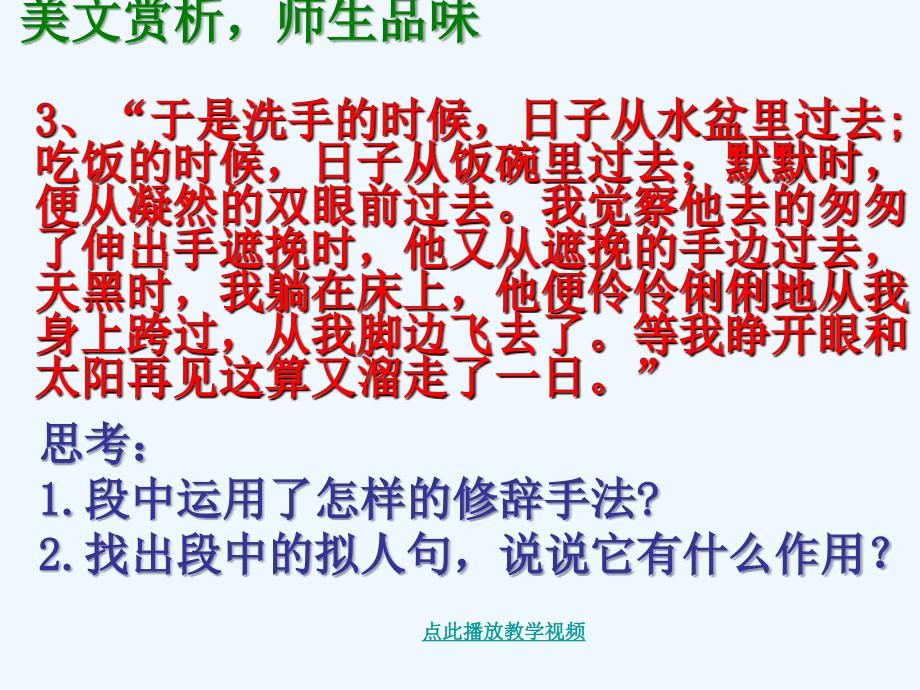 美文赏析，师生品味

3、“于是洗手的时候，日子从水盆里过去；吃饭的时候，日子从饭碗里过去；默默时，便从凝然的双眼前过去。我觉察他去的匆匆了伸出手遮挽时，他又从遮挽的手边过去，天黑时，我躺在床上，他便伶伶俐俐地从我身上跨过，从我脚边飞去了。等我睁开眼和太阳再见这算又溜走了一日。”

思考：
1.段中运用了怎样的修辞手法?
2.找出段中的拟人句，说说它有什么作用？

点此播放教学视频